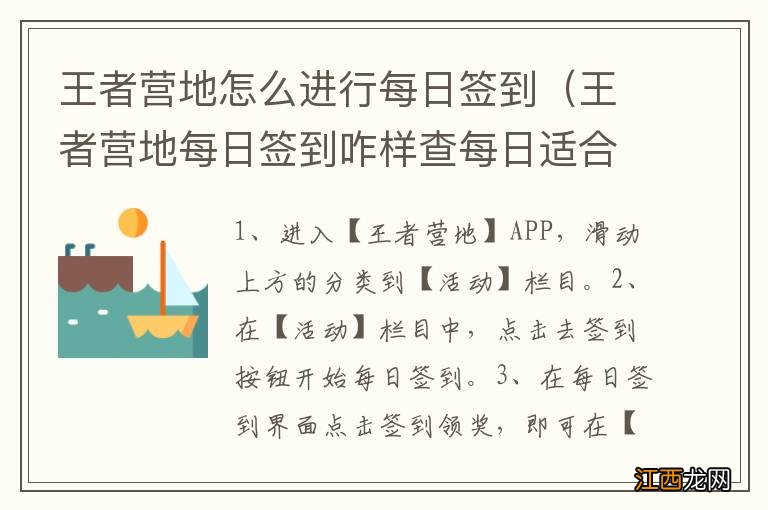 王者营地怎么进行每日签到（王者营地每日签到咋样查每日适合

1、进入【王者营地】APP，滑动上方的分类到【活动】栏目。2、在【活动】栏目中，点击去签到按钮开始每日签到。3、在每日签到界面点击签到领奖，即可在【

江西龙网